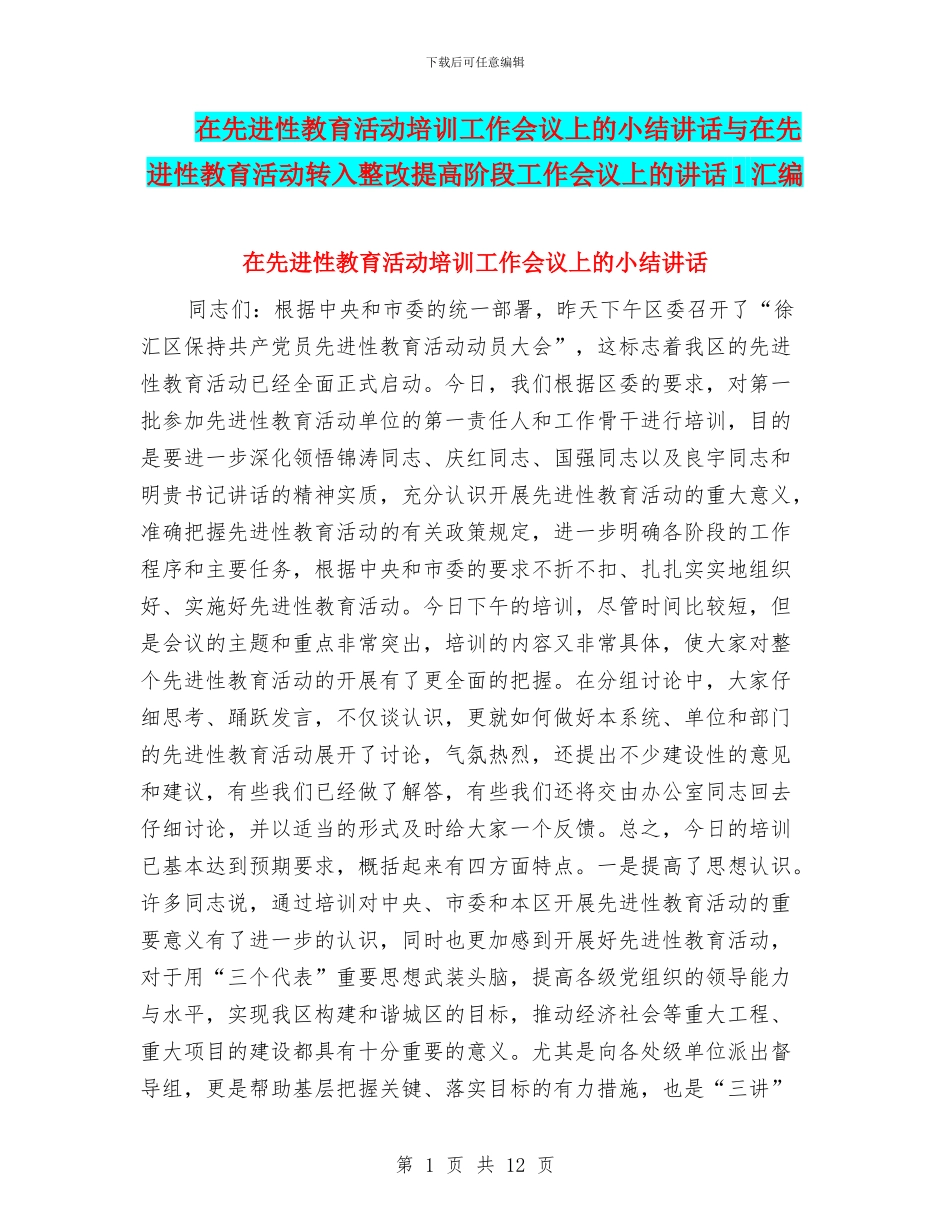 下载后可任意编辑

在先进性教育活动培训工作会议上的小结讲话与在先进性教育活动转入整改提高阶段工作会议上的讲话1汇编

在先进性教育活动培训工作会议上的小结讲话

同志们：根据中央和市委的统一部署，昨天下午区委召开了“徐汇区保持共产党员先进性教育活动动员大会”，这标志着我区的先进性教育活动已经全面正式启动。今日，我们根据区委的要求，对第一批参加先进性教育活动单位的第一责任人和工作骨干进行培训，目的是要进一步深化领悟锦涛同志、庆红同志、国强同志以及良宇同志和明贵书记讲话的精神实质，充分认识开展先进性教育活动的重大意义，准确把握先进性教育活动的有关政策规定，进一步明确各阶段的工作程序和主要任务，根据中央和市委的要求不折不扣、扎扎实实地组织好、实施好先进性教育活动。今日下午的培训，尽管时间比较短，但是会议的主题和重点非常突出，培训的内容又非常具体，使大家对整个先进性教育活动的开展有了更全面的把握。在分组讨论中，大家仔细思考、踊跃发言，不仅谈认识，更就如何做好本系统、单位和部门的先进性教育活动展开了讨论，气氛热烈，还提出不少建设性的意见和建议，有些我们已经做了解答，有些我们还将交由办公室同志回去仔细讨论，并以适当的形式及时给大家一个反馈。总之，今日的培训已基本达到预期要求，概括起来有四方面特点。一是提高了思想认识。许多同志说，通过培训对中央、市委和本区开展先进性教育活动的重要意义有了进一步的认识，同时也更加感到开展好先进性教育活动，对于用“三个代表”重要思想武装头脑，提高各级党组织的领导能力与水平，实现我区构建和谐城区的目标，推动经济社会等重大工程、重大项目的建设都具有十分重要的意义。尤其是向各处级单位派出督导组，更是帮助基层把握关键、落实目标的有力措施，也是“三讲”

第 1 页 共 12 页